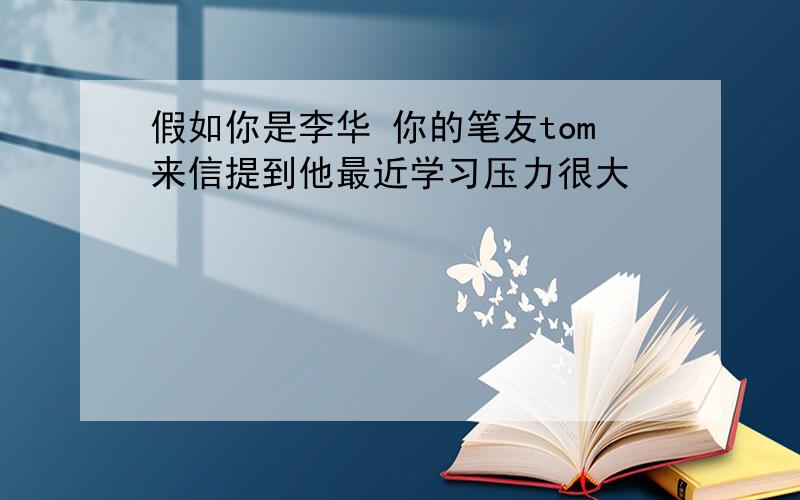 假如你是李华 你的笔友tom来信提到他最近学习压力很大